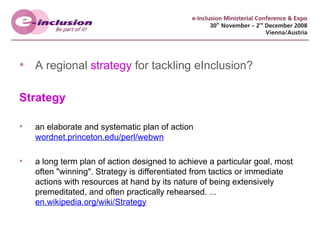 e-inclusion
Be part of it!

e-Inclusion Ministerial Conference & Expo
30$^{th}$ November – 2$^{nd}$ December 2008
Vienna/Austria

• A regional strategy for tackling eInclusion?

Strategy

• an elaborate and systematic plan of action
wordnet.princeton.edu/perl/webwn

• a long term plan of action designed to achieve a particular goal, most often "winning". Strategy is differentiated from tactics or immediate actions with resources at hand by its nature of being extensively premeditated, and often practically rehearsed. ...
en.wikipedia.org/wiki/Strategy